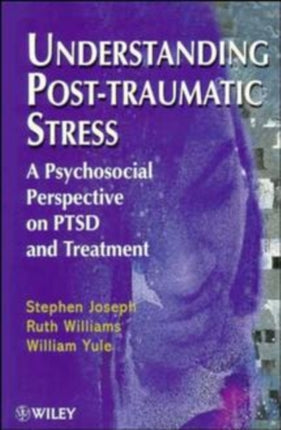 UNDERSTANDING POST-TRAUMATIC STRESS

A Psychosocial Perspective on PTSD and Treatment

Stephen Joseph
Ruth Williams
William Yule

WILEY